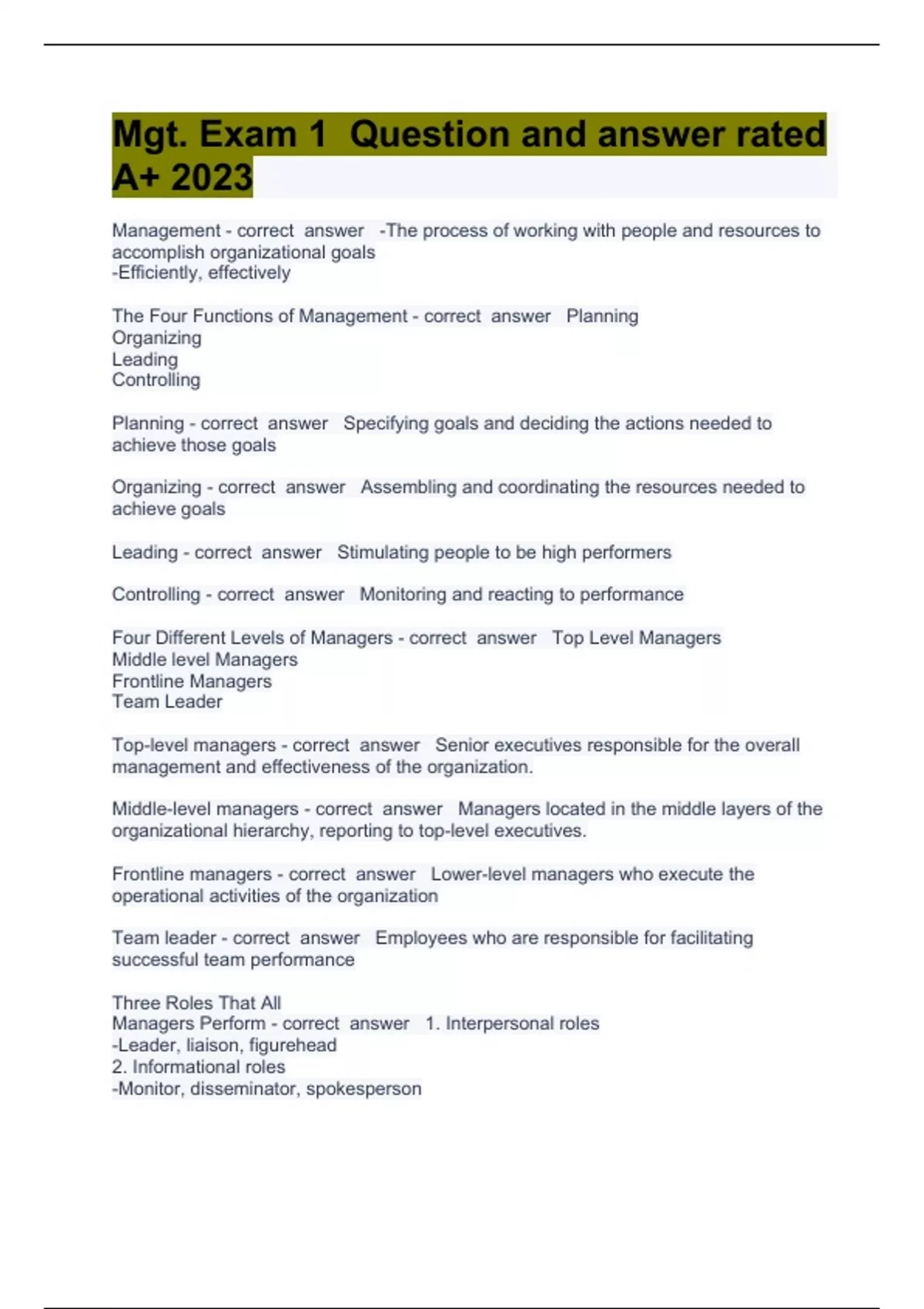 Mgt. Exam 1 Question and answer rated A+ 2023

Management - correct answer -The process of working with people and resources to accomplish organizational goals
-Efficiently, effectively

The Four Functions of Management - correct answer Planning
Organizing
Leading
Controlling

Planning - correct answer Specifying goals and deciding the actions needed to achieve those goals

Organizing - correct answer Assembling and coordinating the resources needed to achieve goals

Leading - correct answer Stimulating people to be high performers

Controlling - correct answer Monitoring and reacting to performance

Four Different Levels of Managers - correct answer Top Level Managers
Middle level Managers
Frontline Managers
Team Leader

Top-level managers - correct answer Senior executives responsible for the overall management and effectiveness of the organization.

Middle-level managers - correct answer Managers located in the middle layers of the organizational hierarchy, reporting to top-level executives.

Frontline managers - correct answer Lower-level managers who execute the operational activities of the organization

Team leader - correct answer Employees who are responsible for facilitating successful team performance

Three Roles That All
Managers Perform - correct answer 1. Interpersonal roles
-Leader, liaison, figurehead
2. Informational roles
-Monitor, disseminator, spokesperson